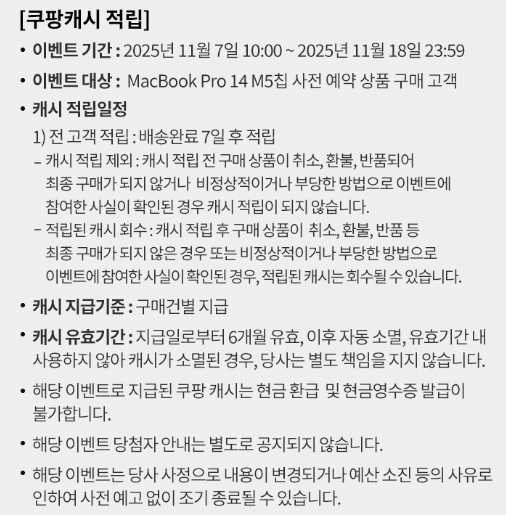 [쿠팡캐시 적립]

• 이벤트 기간 : 2025년 11월 7일 10:00 ~ 2025년 11월 18일 23:59

• 이벤트 대상 : MacBook Pro 14 M5칩 사전 예약 상품 구매 고객

• 캐시 적립일정

1) 전 고객 적립 : 배송완료 7일 후 적립

– 캐시 적립 제외 : 캐시 적립 전 구매 상품이 취소, 환불, 반품되어 최종 구매가 되지 않거나 비정상적이거나 부당한 방법으로 이벤트에 참여한 사실이 확인된 경우 캐시 적립이 되지 않습니다.

– 적립된 캐시 회수 : 캐시 적립 후 구매 상품이 취소, 환불, 반품 등 최종 구매가 되지 않은 경우 또는 비정상적이거나 부당한 방법으로 이벤트에 참여한 사실이 확인된 경우, 적립된 캐시는 회수될 수 있습니다.

• 캐시 지급기준 : 구매건별 지급

• 캐시 유효기간 : 지급일로부터 6개월 유효, 이후 자동 소멸, 유효기간 내 사용하지 않아 캐시가 소멸된 경우, 당사는 별도 책임을 지지 않습니다.

• 해당 이벤트로 지급된 쿠팡 캐시는 현금 환급 및 현금영수증 발급이 불가합니다.

• 해당 이벤트 당첨자 안내는 별도로 공지되지 않습니다.

• 해당 이벤트는 당사 사정으로 내용이 변경되거나 예산 소진 등의 사유로 인하여 사전 예고 없이 조기 종료될 수 있습니다.